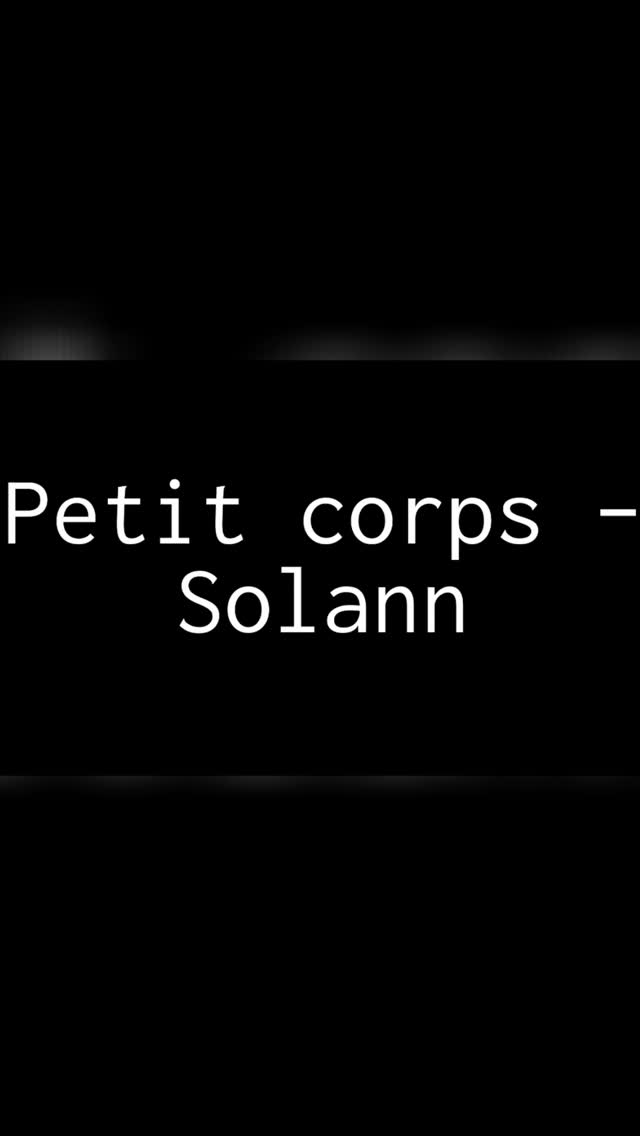 Petit corps - Solann